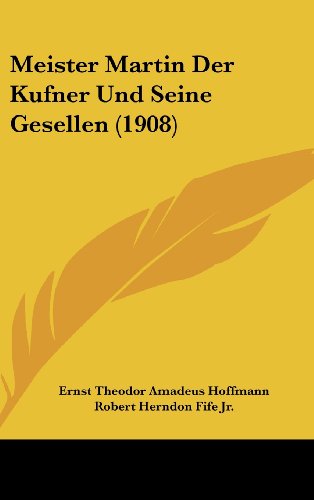 Meister Martin Der Kufner Und Seine Gesellen (1908)

Ernst Theodor Amadeus Hoffmann
Robert Herndon Fife Jr.